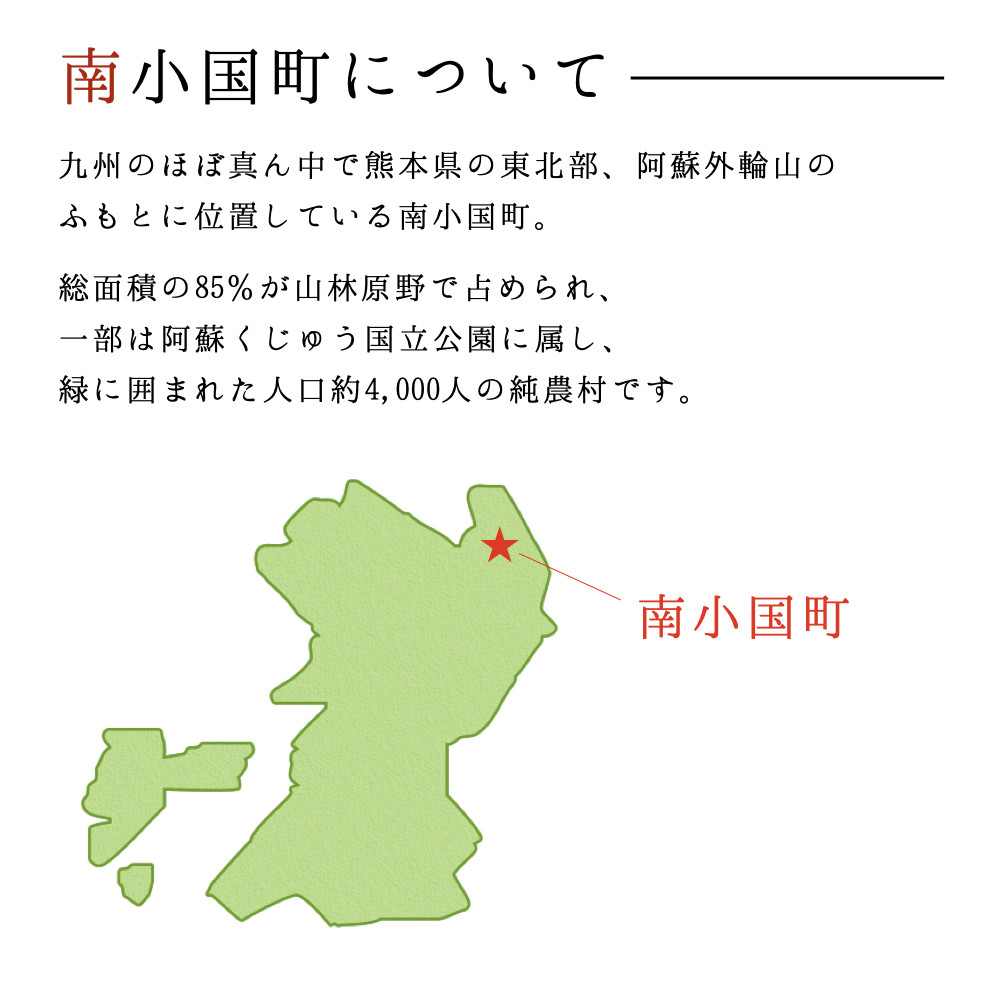 南小国町について

九州のほぼ真ん中で熊本県の東北部、阿蘇外輪山のふもとに位置している南小国町。

総面積の85%が山林原野で占められ、一部は阿蘇くじゅう国立公園に属し、緑に囲まれた人口約4,000人の純農村です。

南小国町